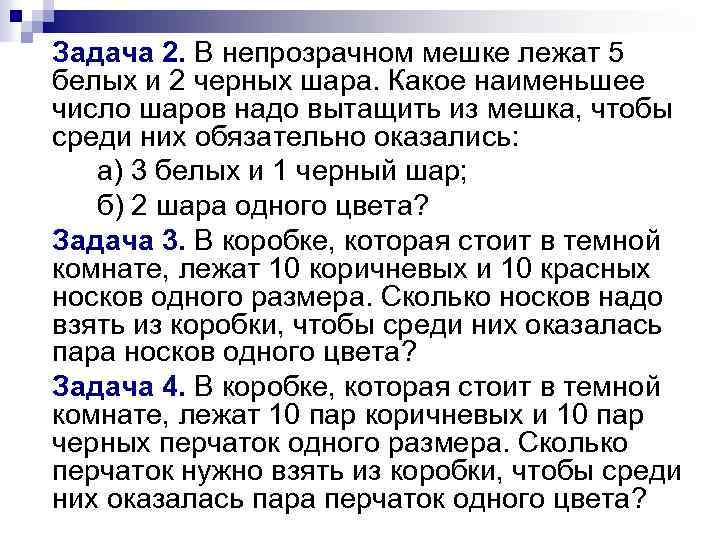 Задача 2. В непрозрачном мешке лежат 5 белых и 2 черных шара. Какое наименьшее число шаров надо вытащить из мешка, чтобы среди них обязательно оказались:

а) 3 белых и 1 черный шар;

б) 2 шара одного цвета?

Задача 3. В коробке, которая стоит в темной комнате, лежат 10 коричневых и 10 красных носков одного размера. Сколько носков надо взять из коробки, чтобы среди них оказалась пара носков одного цвета?

Задача 4. В коробке, которая стоит в темной комнате, лежат 10 пар коричневых и 10 пар черных перчаток одного размера. Сколько перчаток нужно взять из коробки, чтобы среди них оказалась пара перчаток одного цвета?